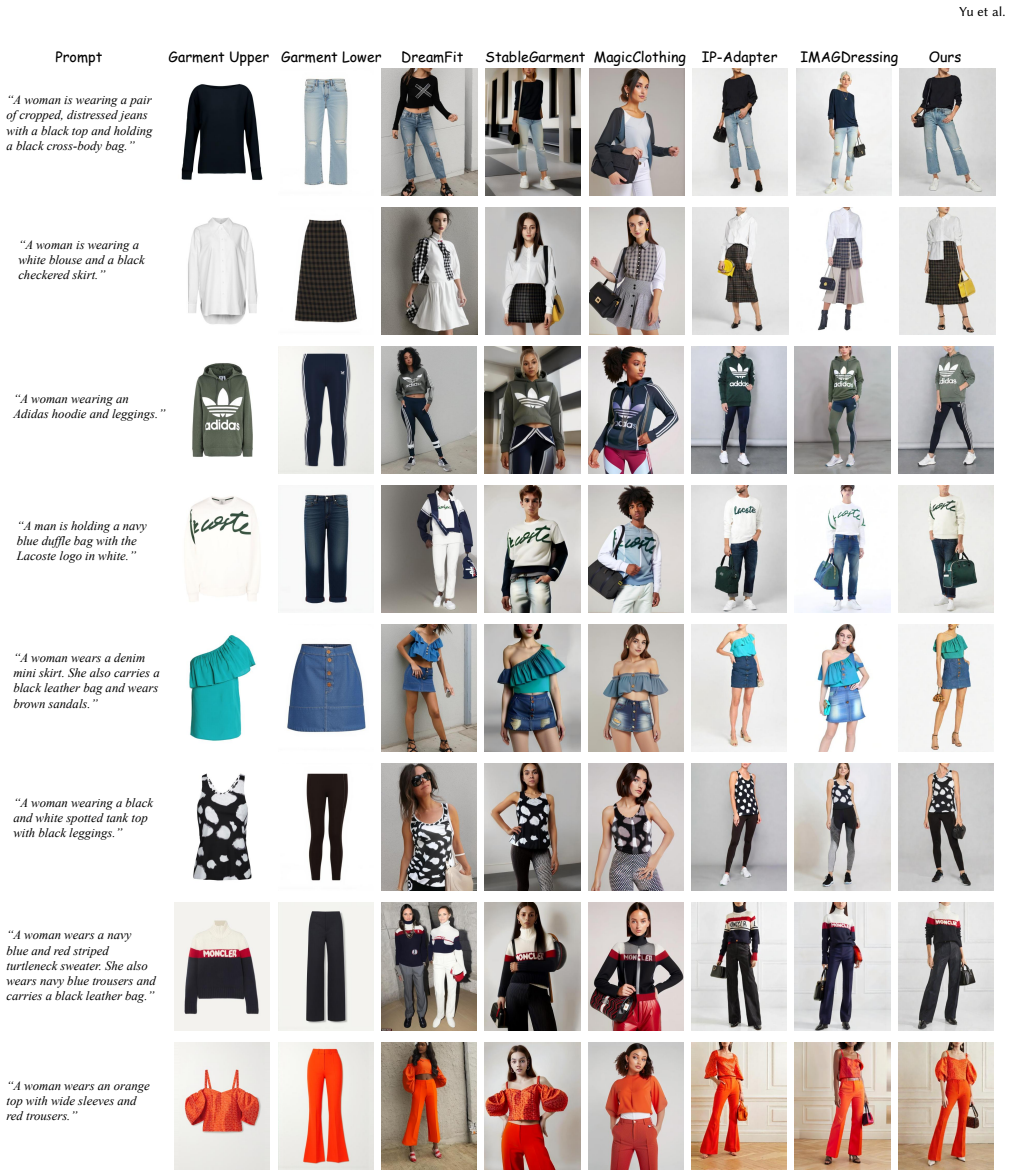 Yu et al.

Prompt Garment Upper Garment Lower DreamFit StableGarment MagicClothing IP-Adapter IMAGDressing Ours

"A woman is wearing a pair of cropped, distressed jeans with a black top and holding a black cross-body bag."

"A woman is wearing a white blouse and a black checkered skirt."

"A woman wearing an Adidas hoodie and leggings."

"A man is holding a navy blue duffle bag with the Lacoste logo in white."

"A woman wears a denim mini skirt. She also carries a black leather bag and wears brown sandals."

"A woman wearing a black and white spotted tank top with black leggings."

"A woman wears a navy blue and red striped turtleneck sweater. She also wears navy blue trousers and carries a black leather bag."

"A woman wears an orange top with wide sleeves and red trousers."